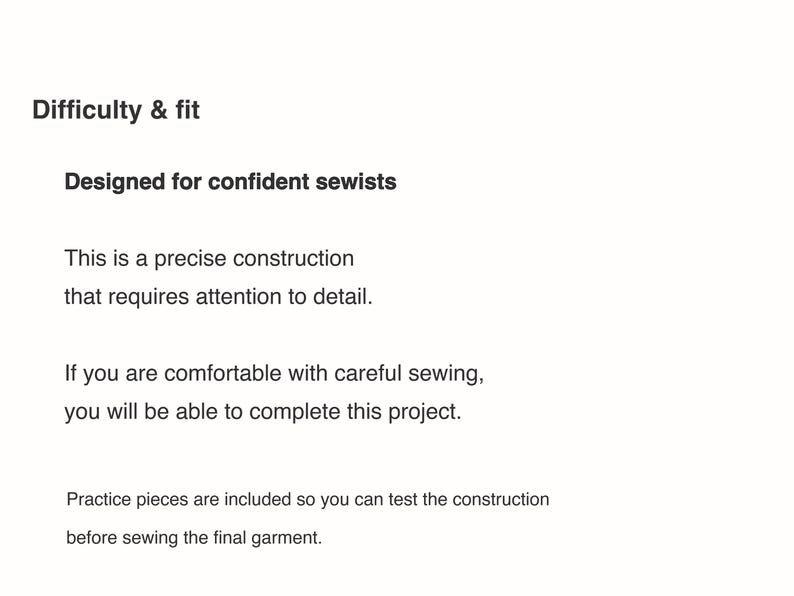 Difficulty & fit

Designed for confident sewists

This is a precise construction that requires attention to detail.

If you are comfortable with careful sewing, you will be able to complete this project.

Practice pieces are included so you can test the construction before sewing the final garment.